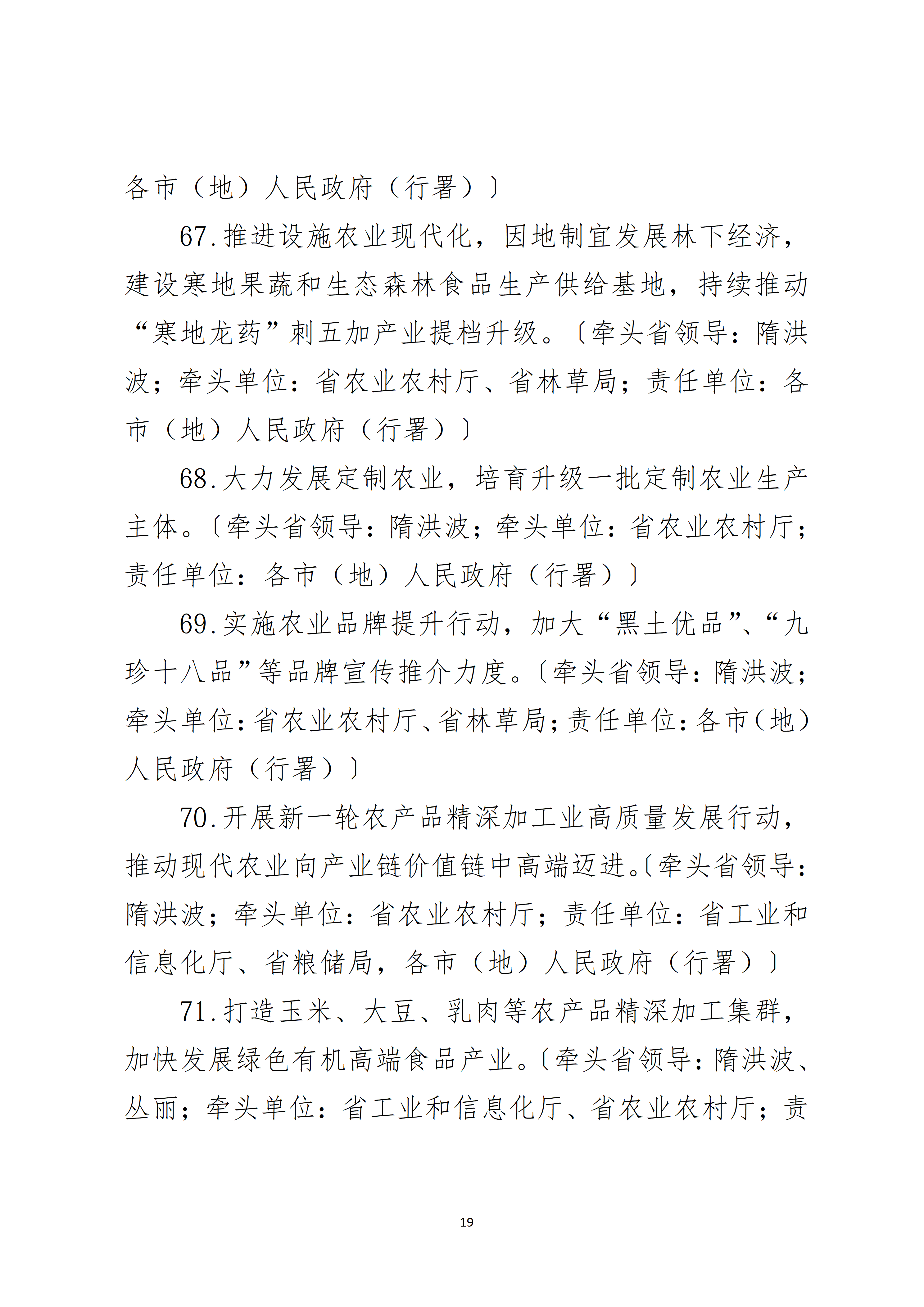 各市（地）人民政府（行署）〕

67.推进设施农业现代化，因地制宜发展林下经济，建设寒地果蔬和生态森林食品生产供给基地，持续推动“寒地龙药”刺五加产业提档升级。〔牵头省领导：隋洪波；牵头单位：省农业农村厅、省林草局；责任单位：各市（地）人民政府（行署）〕

68.大力发展定制农业，培育升级一批定制农业生产主体。〔牵头省领导：隋洪波；牵头单位：省农业农村厅；责任单位：各市（地）人民政府（行署）〕

69.实施农业品牌提升行动，加大“黑土优品”、“九珍十八品”等品牌宣传推介力度。〔牵头省领导：隋洪波；牵头单位：省农业农村厅、省林草局；责任单位：各市（地）人民政府（行署）〕

70.开展新一轮农产品精深加工业高质量发展行动，推动现代农业向产业链价值链中高端迈进。〔牵头省领导：隋洪波；牵头单位：省农业农村厅；责任单位：省工业和信息化厅、省粮储局，各市（地）人民政府（行署）〕

71.打造玉米、大豆、乳肉等农产品精深加工集群，加快发展绿色有机高端食品产业。〔牵头省领导：隋洪波、丛丽；牵头单位：省工业和信息化厅、省农业农村厅；责

19